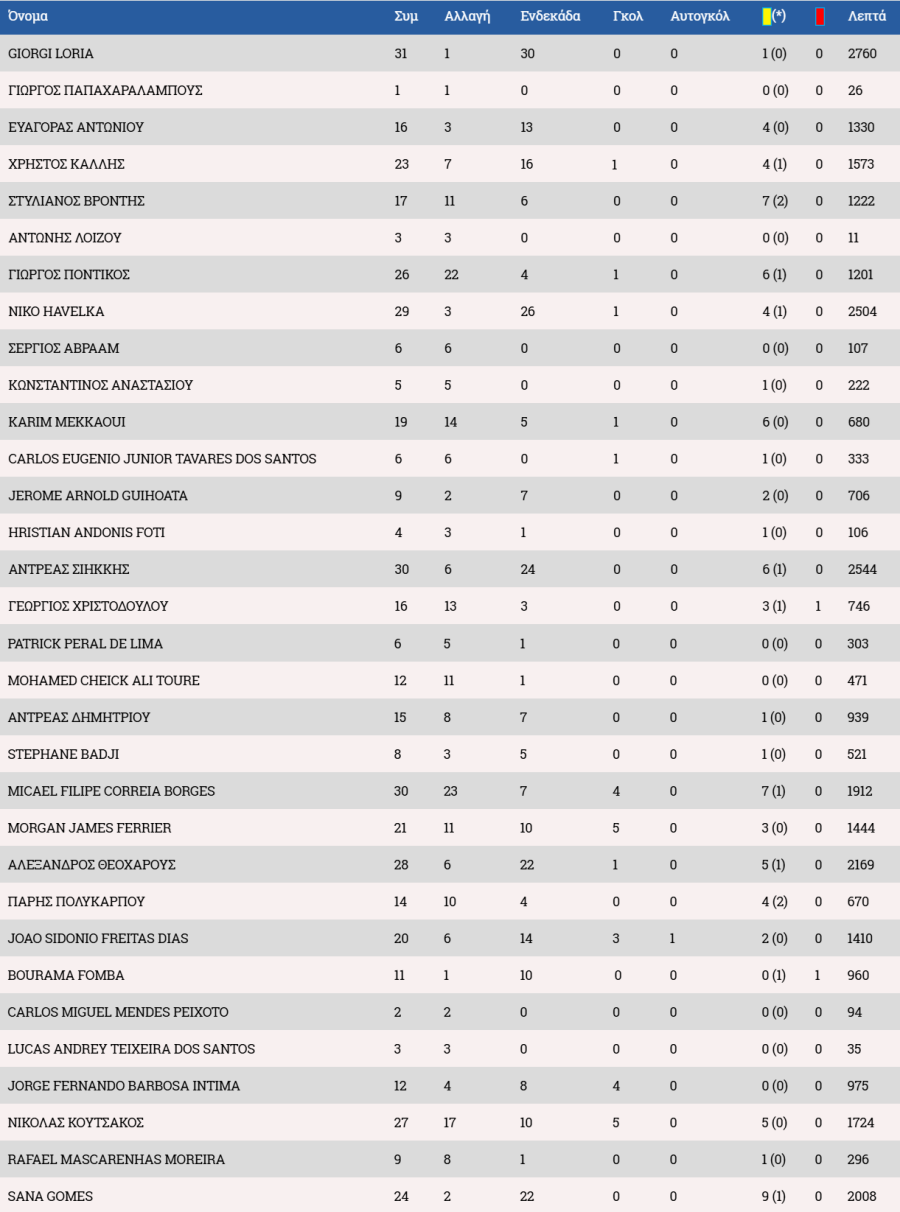 | Όνομα | Συμ | Αλλαγή | Ενδεκάδα | Γκολ | Αυτογκόλ | (*) | | Λεπτά |
|---|---|---|---|---|---|---|---|---|
| GIORGI LORIA | 31 | 1 | 30 | 0 | 0 | 1 (0) | 0 | 2760 |
| ΓΙΩΡΓΟΣ ΠΑΠΑΧΑΡΑΛΑΜΠΟΥΣ | 1 | 1 | 0 | 0 | 0 | 0 (0) | 0 | 26 |
| ΕΥΑΓΟΡΑΣ ΑΝΤΩΝΙΟΥ | 16 | 3 | 13 | 0 | 0 | 4 (0) | 0 | 1330 |
| ΧΡΗΣΤΟΣ ΚΑΛΛΗΣ | 23 | 7 | 16 | 1 | 0 | 4 (1) | 0 | 1573 |
| ΣΤΥΛΙΑΝΟΣ ΒΡΟΝΤΗΣ | 17 | 11 | 6 | 0 | 0 | 7 (2) | 0 | 1222 |
| ΑΝΤΩΝΗΣ ΛΟΙΖΟΥ | 3 | 3 | 0 | 0 | 0 | 0 (0) | 0 | 11 |
| ΓΙΩΡΓΟΣ ΠΟΝΤΙΚΟΣ | 26 | 22 | 4 | 1 | 0 | 6 (1) | 0 | 1201 |
| NIKO HAVELKA | 29 | 3 | 26 | 1 | 0 | 4 (1) | 0 | 2504 |
| ΣΕΡΓΙΟΣ ΑΒΡΑΑΜ | 6 | 6 | 0 | 0 | 0 | 0 (0) | 0 | 107 |
| ΚΩΝΣΤΑΝΤΙΝΟΣ ΑΝΑΣΤΑΣΙΟΥ | 5 | 5 | 0 | 0 | 0 | 1 (0) | 0 | 222 |
| KARIM MEKKAOUI | 19 | 14 | 5 | 1 | 0 | 6 (0) | 0 | 680 |
| CARLOS EUGENIO JUNIOR TAVARES DOS SANTOS | 6 | 6 | 0 | 1 | 0 | 1 (0) | 0 | 333 |
| JEROME ARNOLD GUIHOATA | 9 | 2 | 7 | 0 | 0 | 2 (0) | 0 | 706 |
| HRISTIAN ANDONIS FOTI | 4 | 3 | 1 | 0 | 0 | 1 (0) | 0 | 106 |
| ΑΝΤΡΕΑΣ ΣΙΗΚΚΗΣ | 30 | 6 | 24 | 0 | 0 | 6 (1) | 0 | 2544 |
| ΓΕΩΡΓΙΟΣ ΧΡΙΣΤΟΔΟΥΛΟΥ | 16 | 13 | 3 | 0 | 0 | 3 (1) | 1 | 746 |
| PATRICK PERAL DE LIMA | 6 | 5 | 1 | 0 | 0 | 0 (0) | 0 | 303 |
| MOHAMED CHEICK ALI TOURE | 12 | 11 | 1 | 0 | 0 | 0 (0) | 0 | 471 |
| ΑΝΤΡΕΑΣ ΔΗΜΗΤΡΙΟΥ | 15 | 8 | 7 | 0 | 0 | 1 (0) | 0 | 939 |
| STEPHANE BADJI | 8 | 3 | 5 | 0 | 0 | 1 (0) | 0 | 521 |
| MICAEL FILIPE CORREIA BORGES | 30 | 23 | 7 | 4 | 0 | 7 (1) | 0 | 1912 |
| MORGAN JAMES FERRIER | 21 | 11 | 10 | 5 | 0 | 3 (0) | 0 | 1444 |
| ΑΛΕΞΑΝΔΡΟΣ ΘΕΟΧΑΡΟΥΣ | 28 | 6 | 22 | 1 | 0 | 5 (1) | 0 | 2169 |
| ΠΑΡΗΣ ΠΟΛΥΚΑΡΠΟΥ | 14 | 10 | 4 | 0 | 0 | 4 (2) | 0 | 670 |
| JOAO SIDONIO FREITAS DIAS | 20 | 6 | 14 | 3 | 1 | 2 (0) | 0 | 1410 |
| BOURAMA FOMBA | 11 | 1 | 10 | 0 | 0 | 0 (1) | 1 | 960 |
| CARLOS MIGUEL MENDES PEIXOTO | 2 | 2 | 0 | 0 | 0 | 0 (0) | 0 | 94 |
| LUCAS ANDREY TEIXEIRA DOS SANTOS | 3 | 3 | 0 | 0 | 0 | 0 (0) | 0 | 35 |
| JORGE FERNANDO BARBOSA INTIMA | 12 | 4 | 8 | 4 | 0 | 0 (0) | 0 | 975 |
| ΝΙΚΟΛΑΣ ΚΟΥΤΣΑΚΟΣ | 27 | 17 | 10 | 5 | 0 | 5 (0) | 0 | 1724 |
| RAFAEL MASCARENHAS MOREIRA | 9 | 8 | 1 | 0 | 0 | 1 (0) | 0 | 296 |
| SANA GOMES | 24 | 2 | 22 | 0 | 0 | 9 (1) | 0 | 2008 |